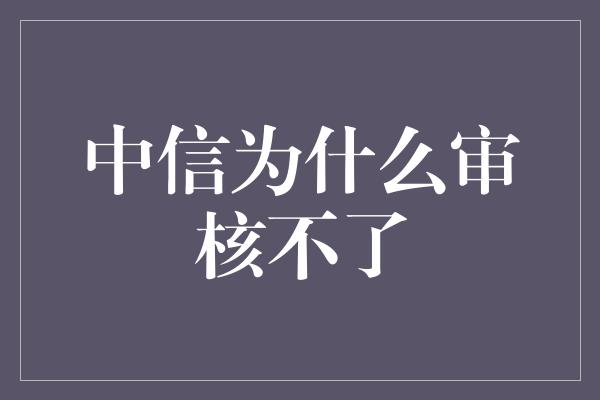 中信为什么审核不了